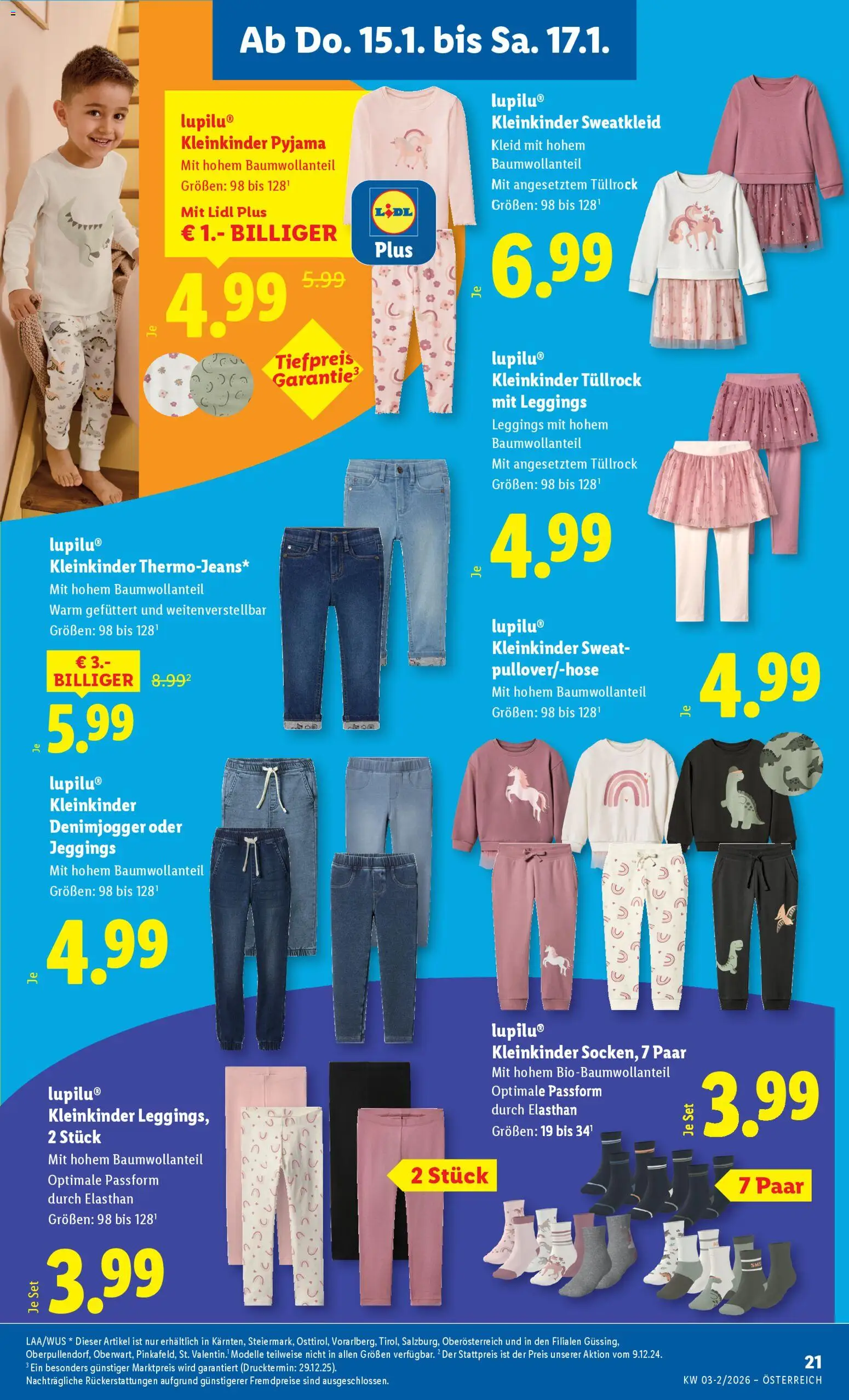 Ab Do. 15.1. bis Sa. 17.1.

lupilu®
Kleinkinder Pyjama
Mit hohem Baumwollanteil
Größen: 98 bis 128¹
Mit Lidl Plus
€ 1.- BILLIGER

LIDL Plus

Je 4.99 5.99

Tiefpreis Garantie³

lupilu®
Kleinkinder Sweatkleid
Kleid mit hohem Baumwollanteil
Mit angesetztem Tüllrock
Größen: 98 bis 128¹

Je 6.99

lupilu®
Kleinkinder Tüllrock mit Leggings
Leggings mit hohem Baumwollanteil
Mit angesetztem Tüllrock
Größen: 98 bis 128¹

Je 4.99

lupilu®
Kleinkinder Thermo-Jeans*
Mit hohem Baumwollanteil
Warm gefüttert und weitenverstellbar
Größen: 98 bis 128¹

€ 3.- BILLIGER 8.99²

Je 5.99

lupilu®
Kleinkinder Sweatpullover/-hose
Mit hohem Baumwollanteil
Größen: 98 bis 128¹

Je 4.99

lupilu®
Kleinkinder Denimjogger oder Jeggings
Mit hohem Baumwollanteil
Größen: 98 bis 128¹

Je 4.99

lupilu®
Kleinkinder Socken, 7 Paar
Mit hohem Bio-Baumwollanteil
Optimale Passform durch Elasthan
Größen: 19 bis 34¹

Je Set 3.99

7 Paar

lupilu®
Kleinkinder Leggings, 2 Stück
Mit hohem Baumwollanteil
Optimale Passform durch Elasthan
Größen: 98 bis 128¹

2 Stück

Je Set 3.99

LAA/WUS * Dieser Artikel ist nur erhältlich in Kärnten, Steiermark, Osttirol, Vorarlberg, Tirol, Salzburg, Oberösterreich und in den Filialen Güssing, Oberpullendorf, Oberwart, Pinkafeld, St. Valentin.¹ Modelle teilweise nicht in allen Größen verfügbar. ² Der Stattpreis ist der Preis unserer Aktion vom 9.12.24.
³ Ein besonders günstiger Marktpreis wird garantiert (Drucktermin: 29.12.25).
Nachträgliche Rückerstattungen aufgrund günstigerer Fremdpreise sind ausgeschlossen.

21
KW 03-2/2026 – ÖSTERREICH